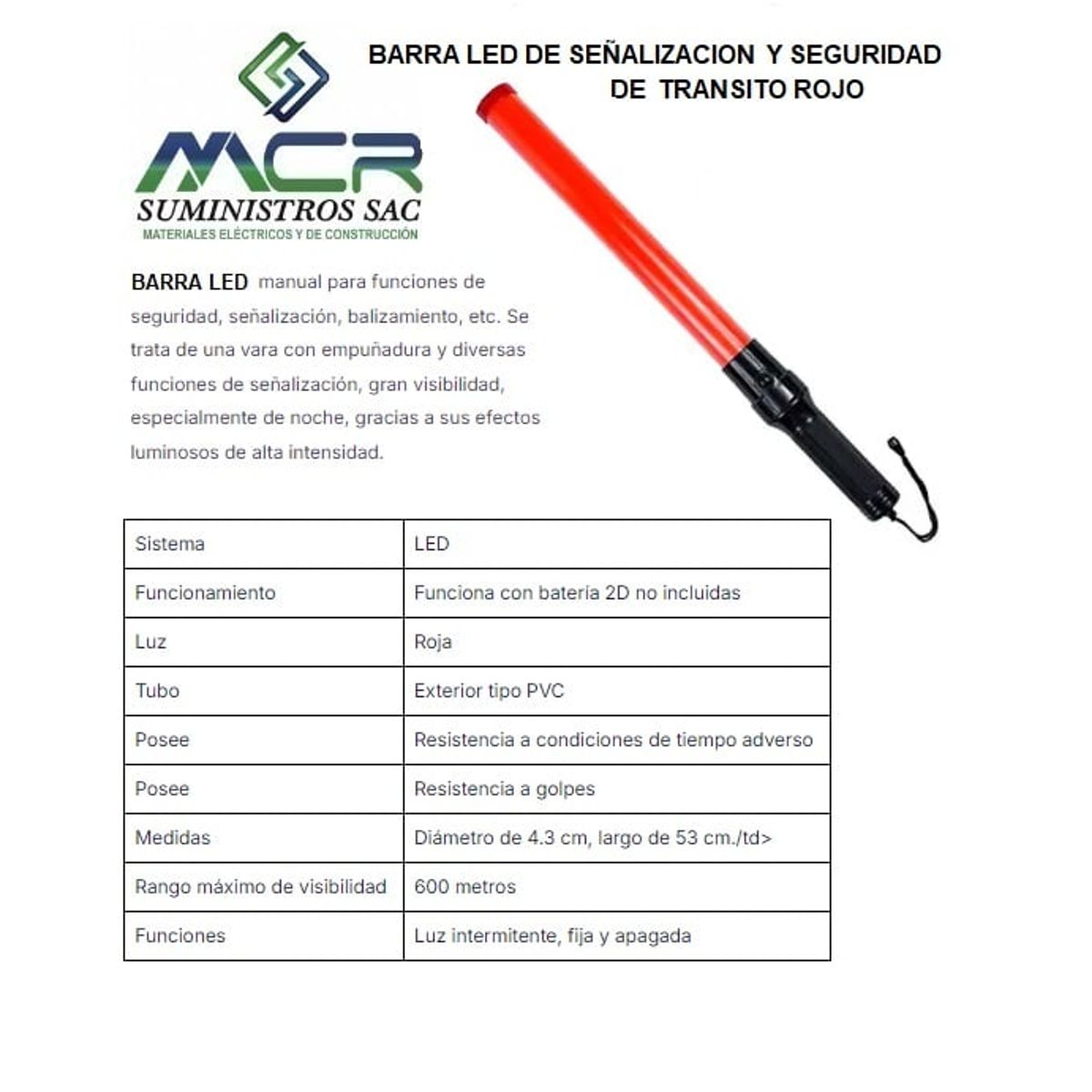 MCR
SUMINISTROS SAC
MATERIALES ELÉCTRICOS Y DE CONSTRUCCIÓN

BARRA LED DE SEÑALIZACION Y SEGURIDAD DE TRANSITO ROJO

BARRA LED manual para funciones de seguridad, señalización, balizamiento, etc. Se trata de una vara con empuñadura y diversas funciones de señalización, gran visibilidad, especialmente de noche, gracias a sus efectos luminosos de alta intensidad.

| Sistema | LED |
|---|---|
| Funcionamiento | Funciona con batería 2D no incluidas |
| Luz | Roja |
| Tubo | Exterior tipo PVC |
| Posee | Resistencia a condiciones de tiempo adverso |
| Posee | Resistencia a golpes |
| Medidas | Diámetro de 4.3 cm, largo de 53 cm./td> |
| Rango máximo de visibilidad | 600 metros |
| Funciones | Luz intermitente, fija y apagada |